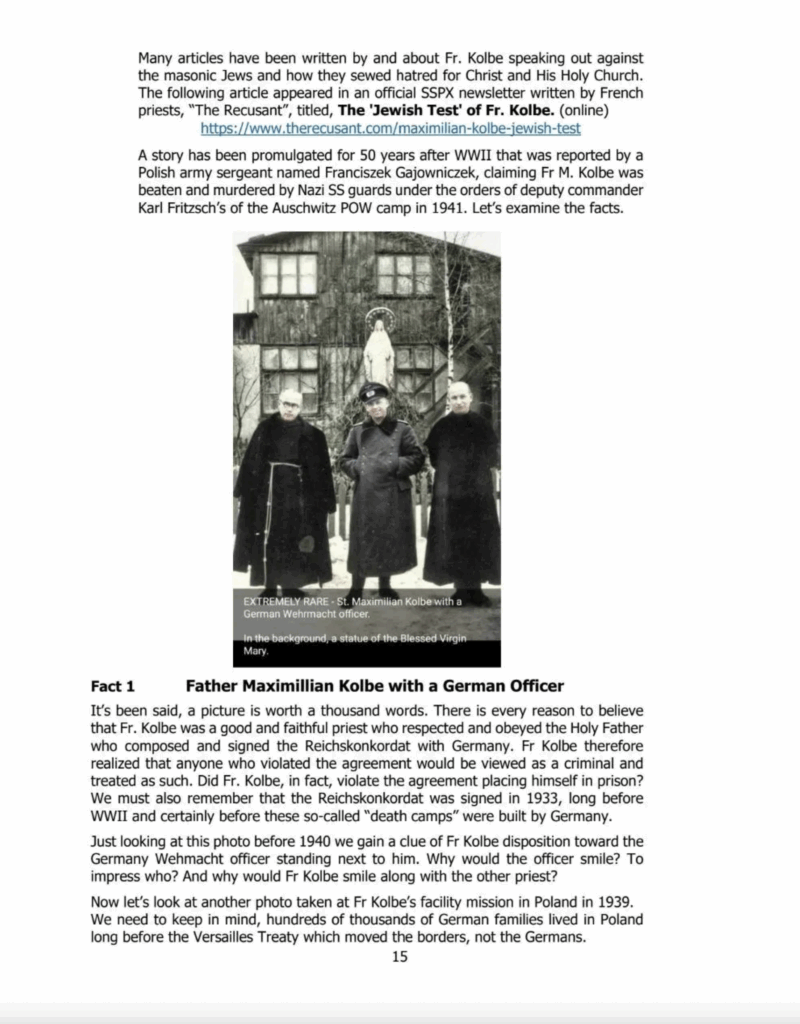 Many articles have been written by and about Fr. Kolbe speaking out against the masonic Jews and how they sewed hatred for Christ and His Holy Church. The following article appeared in an official SSPX newsletter written by French priests, "The Recusant", titled, **The 'Jewish Test' of Fr. Kolbe.** (online) https://www.therecusant.com/maximilian-kolbe-jewish-test

A story has been promulgated for 50 years after WWII that was reported by a Polish army sergeant named Franciszek Gajowniczek, claiming Fr M. Kolbe was beaten and murdered by Nazi SS guards under the orders of deputy commander Karl Fritzsch's of the Auschwitz POW camp in 1941. Let's examine the facts.

EXTREMELY RARE - St. Maximilian Kolbe with a German Wehrmacht officer.

In the background, a statue of the Blessed Virgin Mary.

**Fact 1 Father Maximillian Kolbe with a German Officer**

It's been said, a picture is worth a thousand words. There is every reason to believe that Fr. Kolbe was a good and faithful priest who respected and obeyed the Holy Father who composed and signed the Reichskonkordat with Germany. Fr Kolbe therefore realized that anyone who violated the agreement would be viewed as a criminal and treated as such. Did Fr. Kolbe, in fact, violate the agreement placing himself in prison? We must also remember that the Reichskonkordat was signed in 1933, long before WWII and certainly before these so-called "death camps" were built by Germany.

Just looking at this photo before 1940 we gain a clue of Fr Kolbe disposition toward the Germany Wehmacht officer standing next to him. Why would the officer smile? To impress who? And why would Fr Kolbe smile along with the other priest?

Now let's look at another photo taken at Fr Kolbe's facility mission in Poland in 1939. We need to keep in mind, hundreds of thousands of German families lived in Poland long before the Versailles Treaty which moved the borders, not the Germans.

15